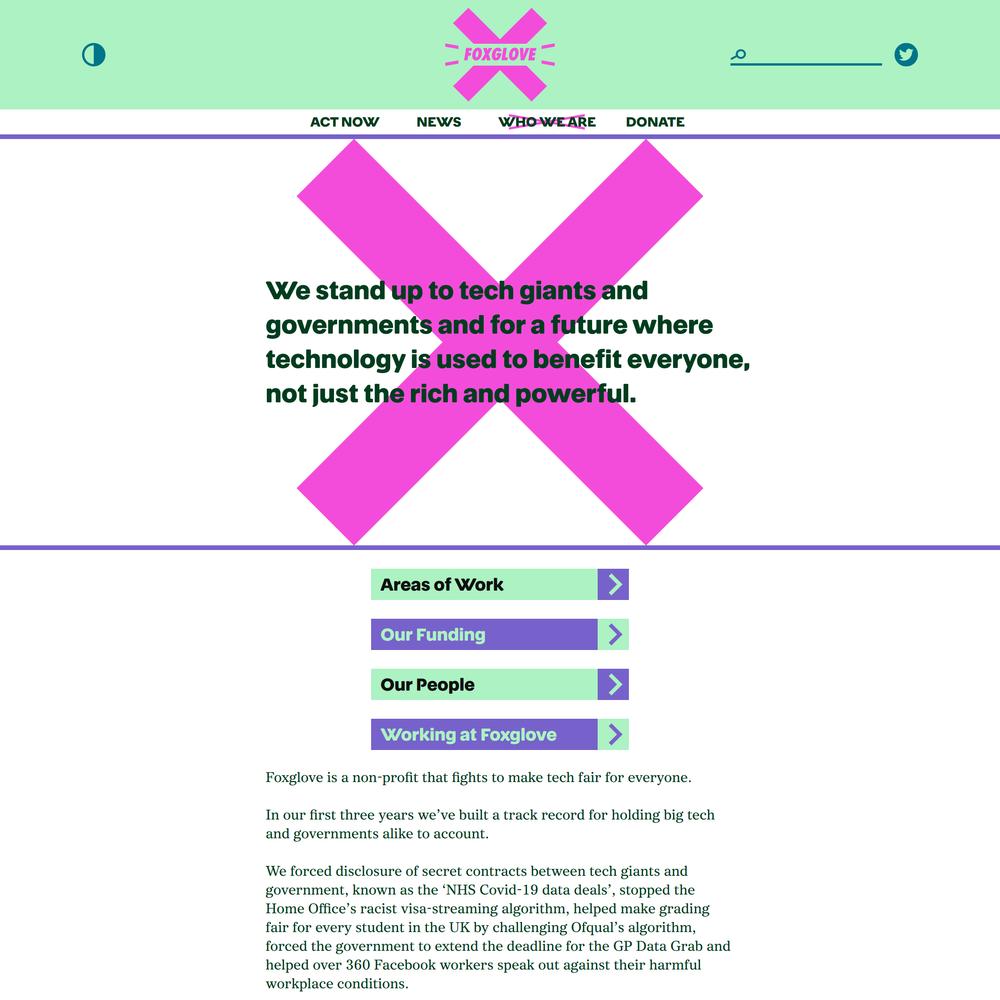 FOXGLOVE

ACT NOW NEWS WHO WE ARE DONATE

We stand up to tech giants and governments and for a future where technology is used to benefit everyone, not just the rich and powerful.

Areas of Work

Our Funding

Our People

Working at Foxglove

Foxglove is a non-profit that fights to make tech fair for everyone.

In our first three years we've built a track record for holding big tech and governments alike to account.

We forced disclosure of secret contracts between tech giants and government, known as the 'NHS Covid-19 data deals', stopped the Home Office's racist visa-streaming algorithm, helped make grading fair for every student in the UK by challenging Ofqual's algorithm, forced the government to extend the deadline for the GP Data Grab and helped over 360 Facebook workers speak out against their harmful workplace conditions.